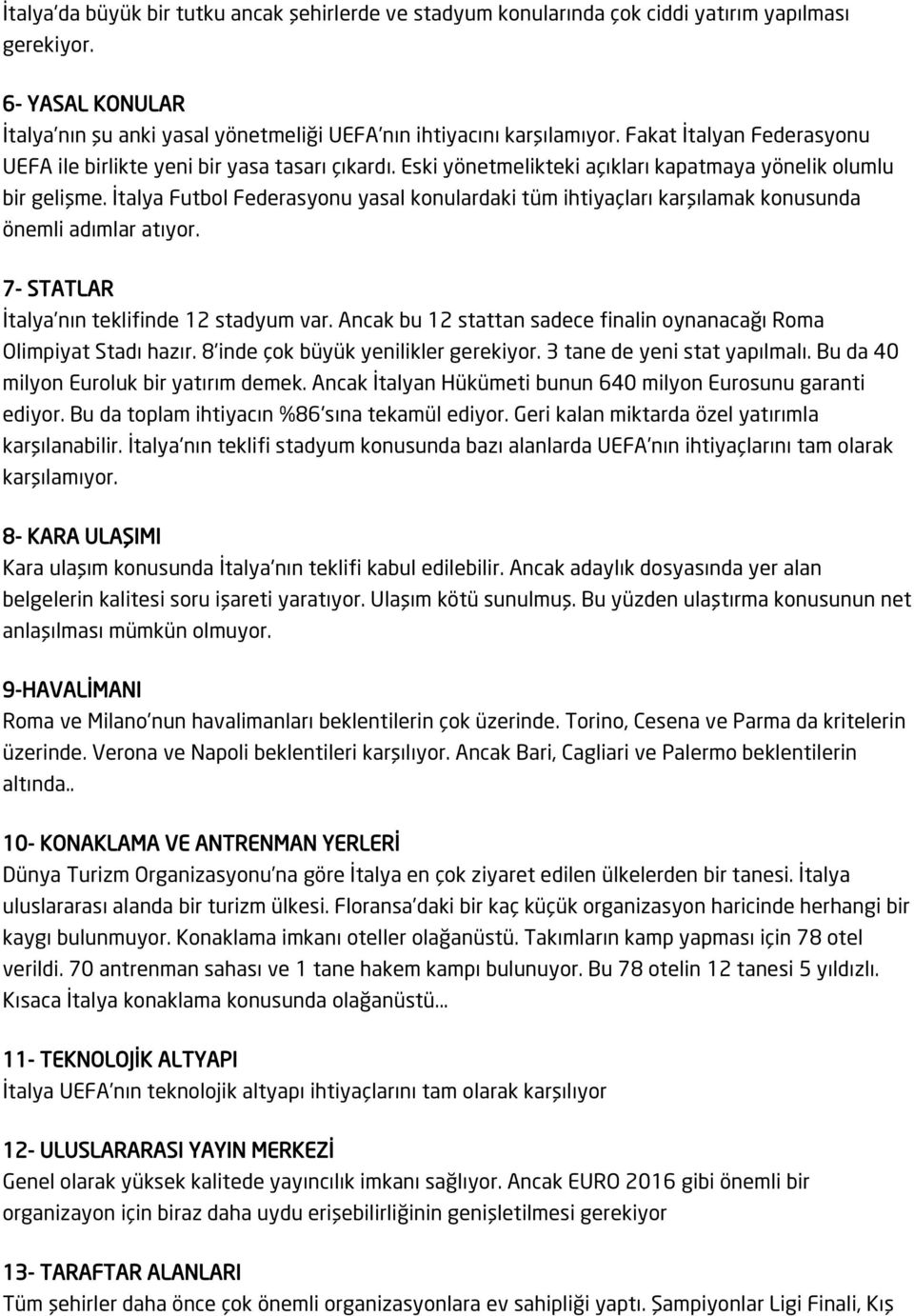 İtalya'da büyük bir tutku ancak şehirlerde ve stadyum konularında çok ciddi yatırım yapılması gerekiyor.

6- YASAL KONULAR
İtalya'nın şu anki yasal yönetmeliği UEFA'nın ihtiyacını karşılamıyor. Fakat İtalyan Federasyonu UEFA ile birlikte yeni bir yasa tasarı çıkardı. Eski yönetmelikteki açıkları kapatmaya yönelik olumlu bir gelişme. İtalya Futbol Federasyonu yasal konulardaki tüm ihtiyaçları karşılamak konusunda önemli adımlar atıyor.

7- STATLAR
İtalya'nın teklifinde 12 stadyum var. Ancak bu 12 stattan sadece finalin oynanacağı Roma Olimpiyat Stadı hazır. 8'inde çok büyük yenilikler gerekiyor. 3 tane de yeni stat yapılmalı. Bu da 40 milyon Euroluk bir yatırım demek. Ancak İtalyan Hükümeti bunun 640 milyon Eurosunu garanti ediyor. Bu da toplam ihtiyacın %86'sına tekamül ediyor. Geri kalan miktarda özel yatırımla karşılanabilir. İtalya'nın teklifi stadyum konusunda bazı alanlarda UEFA'nın ihtiyaçlarını tam olarak karşılamıyor.

8- KARA ULAŞIMI
Kara ulaşım konusunda İtalya'nın teklifi kabul edilebilir. Ancak adaylık dosyasında yer alan belgelerin kalitesi soru işareti yaratıyor. Ulaşım kötü sunulmuş. Bu yüzden ulaştırma konusunun net anlaşılması mümkün olmuyor.

9-HAVALİMANI
Roma ve Milano'nun havalimanları beklentilerin çok üzerinde. Torino, Cesena ve Parma da kritelerin üzerinde. Verona ve Napoli beklentileri karşılıyor. Ancak Bari, Cagliari ve Palermo beklentilerin altında..

10- KONAKLAMA VE ANTRENMAN YERLERİ
Dünya Turizm Organizasyonu'na göre İtalya en çok ziyaret edilen ülkelerden bir tanesi. İtalya uluslararası alanda bir turizm ülkesi. Floransa'daki bir kaç küçük organizasyon haricinde herhangi bir kaygı bulunmuyor. Konaklama imkanı oteller olağanüstü. Takımların kamp yapması için 78 otel verildi. 70 antrenman sahası ve 1 tane hakem kampı bulunuyor. Bu 78 otelin 12 tanesi 5 yıldızlı. Kısaca İtalya konaklama konusunda olağanüstü...

11- TEKNOLOJİK ALTYAPI
İtalya UEFA'nın teknolojik altyapı ihtiyaçlarını tam olarak karşılıyor

12- ULUSLARARASI YAYIN MERKEZİ
Genel olarak yüksek kalitede yayıncılık imkanı sağlıyor. Ancak EURO 2016 gibi önemli bir organizayon için biraz daha uydu erişebilirliğinin genişletilmesi gerekiyor

13- TARAFTAR ALANLARI
Tüm şehirler daha önce çok önemli organizasyonlara ev sahipliği yaptı. Şampiyonlar Ligi Finali, Kış